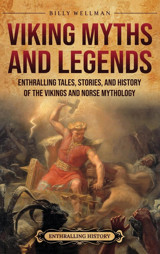 BILLY WELLMAN

VIKING MYTHS AND LEGENDS

ENTHRALLING TALES, STORIES, AND HISTORY OF THE VIKINGS AND NORSE MYTHOLOGY

ENTHRALLING HISTORY